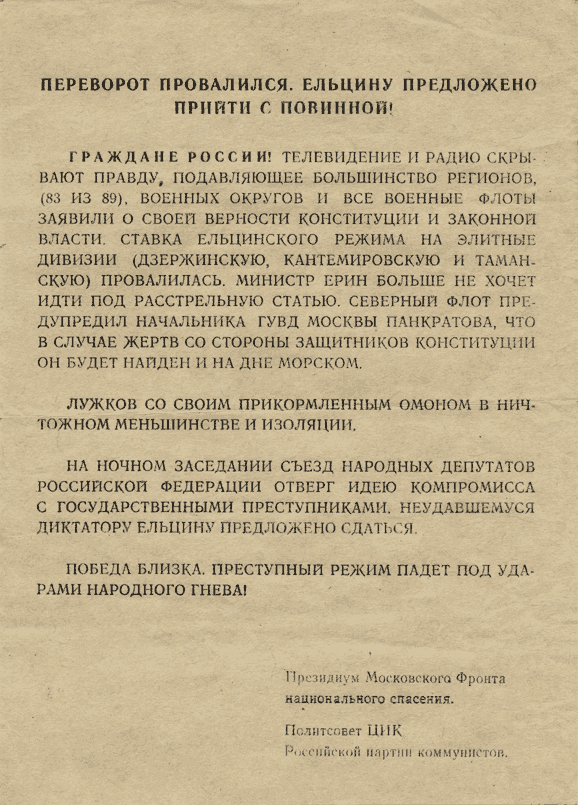 ПЕРЕВОРОТ ПРОВАЛИЛСЯ. ЕЛЬЦИНУ ПРЕДЛОЖЕНО ПРИЙТИ С ПОВИННОЙ!

ГРАЖДАНЕ РОССИИ! ТЕЛЕВИДЕНИЕ И РАДИО СКРЫВАЮТ ПРАВДУ, ПОДАВЛЯЮЩЕЕ БОЛЬШИНСТВО РЕГИОНОВ, (83 ИЗ 89), ВОЕННЫХ ОКРУГОВ И ВСЕ ВОЕННЫЕ ФЛОТЫ ЗАЯВИЛИ О СВОЕЙ ВЕРНОСТИ КОНСТИТУЦИИ И ЗАКОННОЙ ВЛАСТИ. СТАВКА ЕЛЬЦИНСКОГО РЕЖИМА НА ЭЛИТНЫЕ ДИВИЗИИ (ДЗЕРЖИНСКУЮ, КАНТЕМИРОВСКУЮ И ТАМАНСКУЮ) ПРОВАЛИЛАСЬ. МИНИСТР ЕРИН БОЛЬШЕ НЕ ХОЧЕТ ИДТИ ПОД РАССТРЕЛЬНУЮ СТАТЬЮ. СЕВЕРНЫЙ ФЛОТ ПРЕДУПРЕДИЛ НАЧАЛЬНИКА ГУВД МОСКВЫ ПАНКРАТОВА, ЧТО В СЛУЧАЕ ЖЕРТВ СО СТОРОНЫ ЗАЩИТНИКОВ КОНСТИТУЦИИ ОН БУДЕТ НАЙДЕН И НА ДНЕ МОРСКОМ.

ЛУЖКОВ СО СВОИМ ПРИКОРМЛЕННЫМ ОМОНОМ В НИЧТОЖНОМ МЕНЬШИНСТВЕ И ИЗОЛЯЦИИ.

НА НОЧНОМ ЗАСЕДАНИИ СЪЕЗД НАРОДНЫХ ДЕПУТАТОВ РОССИЙСКОЙ ФЕДЕРАЦИИ ОТВЕРГ ИДЕЮ КОМПРОМИССА С ГОСУДАРСТВЕННЫМИ ПРЕСТУПНИКАМИ. НЕУДАВШЕМУСЯ ДИКТАТОРУ ЕЛЬЦИНУ ПРЕДЛОЖЕНО СДАТЬСЯ.

ПОБЕДА БЛИЗКА. ПРЕСТУПНЫЙ РЕЖИМ ПАДЕТ ПОД УДАРАМИ НАРОДНОГО ГНЕВА!

Президиум Московского Фронта национального спасения.

Политсовет ЦИК Российской партии коммунистов.